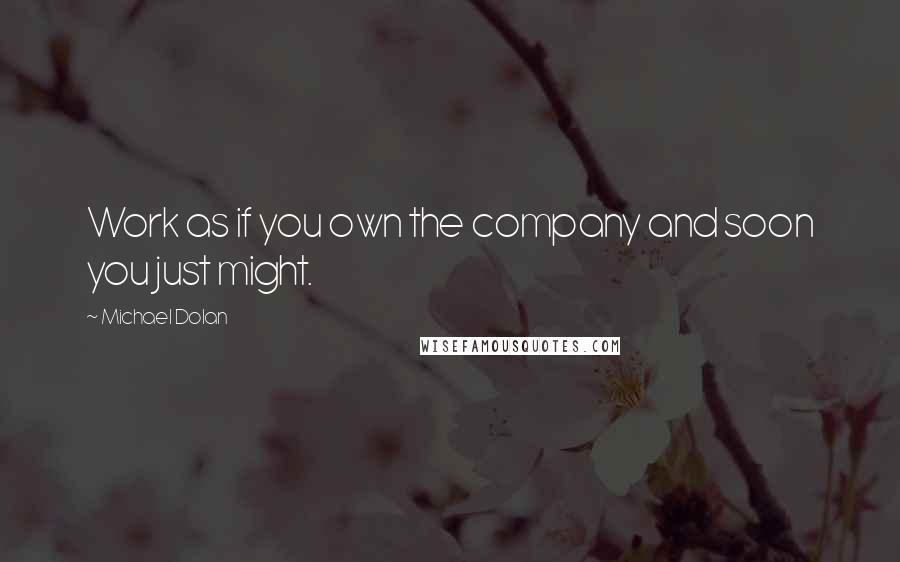 Work as if you own the company and soon you just might.

~ Michael Dolan

WISEFAMOUSQUOTES.COM